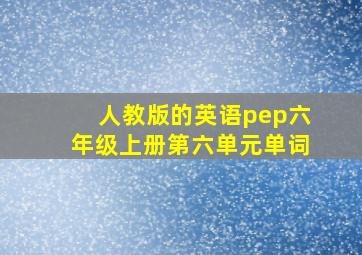 人教版的英语pep六年级上册第六单元单词